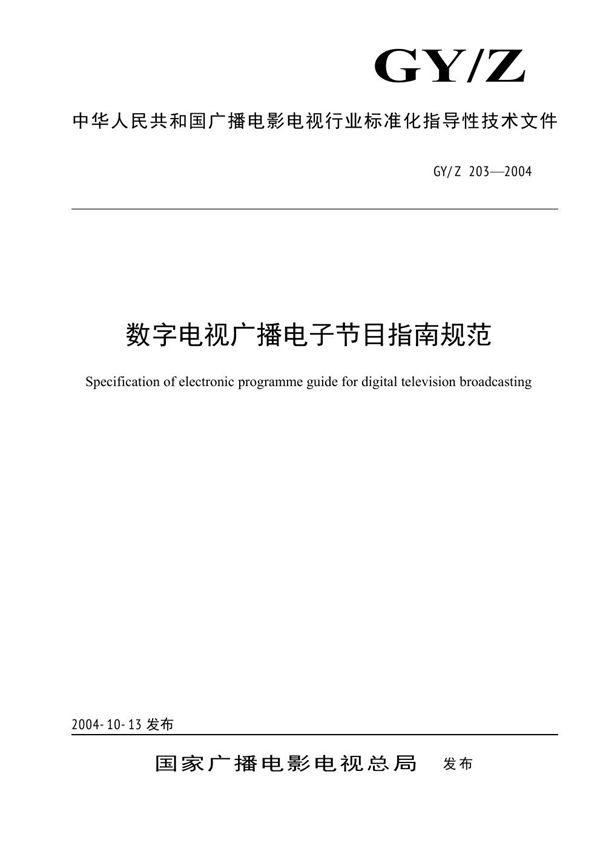 GY/Z

中华人民共和国广播电影电视行业标准化指导性技术文件

GY/Z 203—2004

数字电视广播电子节目指南规范

Specification of electronic programme guide for digital television broadcasting

2004-10-13 发布

国家广播电影电视总局 发布